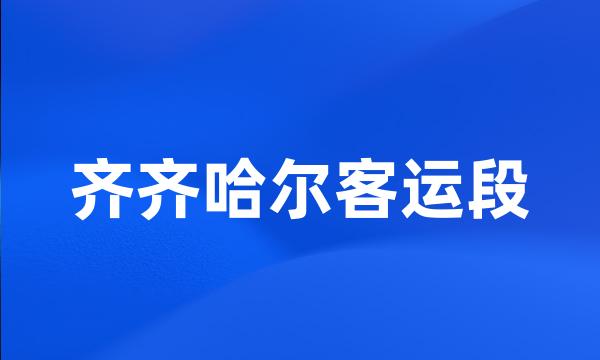 齐齐哈尔客运段